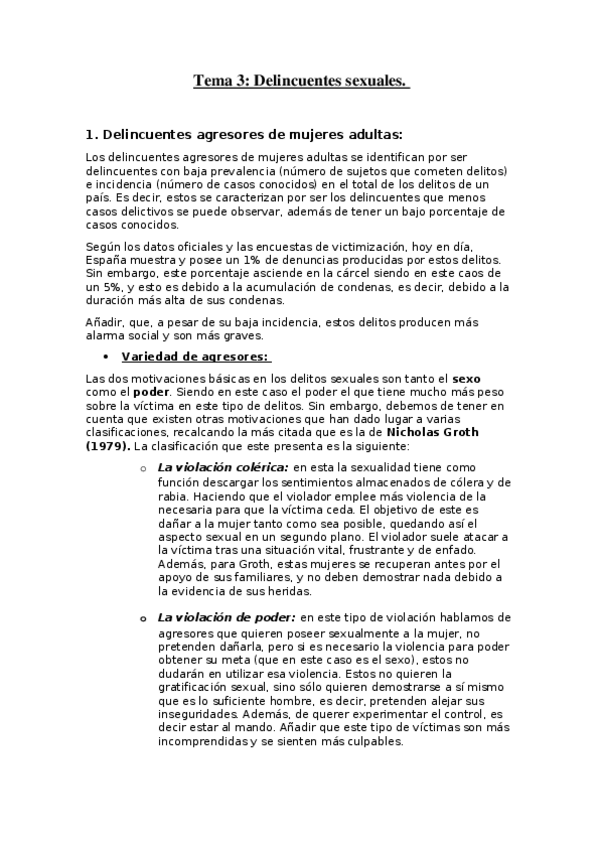 Tema 3: Delincuentes sexuales.

1. Delincuentes agresores de mujeres adultas:

Los delincuentes agresores de mujeres adultas se identifican por ser delincuentes con baja prevalencia (número de sujetos que cometen delitos) e incidencia (número de casos conocidos) en el total de los delitos de un país. Es decir, estos se caracterizan por ser los delincuentes que menos casos delictivos se puede observar, además de tener un bajo porcentaje de casos conocidos.

Según los datos oficiales y las encuestas de victimización, hoy en día, España muestra y posee un 1% de denuncias producidas por estos delitos. Sin embargo, este porcentaje asciende en la cárcel siendo en este caos de un 5%, y esto es debido a la acumulación de condenas, es decir, debido a la duración más alta de sus condenas.

Añadir, que, a pesar de su baja incidencia, estos delitos producen más alarma social y son más graves.

• Variedad de agresores:

Las dos motivaciones básicas en los delitos sexuales son tanto el sexo como el poder. Siendo en este caso el poder el que tiene mucho más peso sobre la víctima en este tipo de delitos. Sin embargo, debemos de tener en cuenta que existen otras motivaciones que han dado lugar a varias clasificaciones, recalcando la más citada que es la de Nicholas Groth (1979). La clasificación que este presenta es la siguiente:

o La violación colérica: en esta la sexualidad tiene como función descargar los sentimientos almacenados de cólera y de rabia. Haciendo que el violador emplee más violencia de la necesaria para que la víctima ceda. El objetivo de este es dañar a la mujer tanto como sea posible, quedando así el aspecto sexual en un segundo plano. El violador suele atacar a la víctima tras una situación vital, frustrante y de enfado. Además, para Groth, estas mujeres se recuperan antes por el apoyo de sus familiares, y no deben demostrar nada debido a la evidencia de sus heridas.

o La violación de poder: en este tipo de violación hablamos de agresores que quieren poseer sexualmente a la mujer, no pretenden dañarla, pero si es necesario la violencia para poder obtener su meta (que en este caso es el sexo), estos no dudarán en utilizar esa violencia. Estos no quieren la gratificación sexual, sino sólo quieren demostrarse a sí mismo que es lo suficiente hombre, es decir, pretenden alejar sus inseguridades. Además, de querer experimentar el control, es decir estar al mando. Añadir que este tipo de víctimas son más incomprendidas y se sienten más culpables.